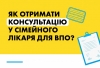 ЯК ОТРИМАТИ КОНСУЛЬТАЦІЮ У СІМЕЙНОГО ЛІКАРЯ ДЛЯ ВПО?